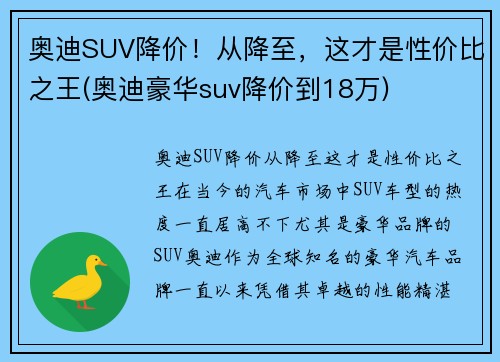 奥迪SUV降价！从降至，这才是性价比之王(奥迪豪华suv降价到18万)

奥迪SUV降价从降至这才是性价比之王在当今的汽车市场中SUV车型的热度一直居高不下尤其是豪华品牌的SUV奥迪作为全球知名的豪华汽车品牌一直以来凭借其卓越的性能精湛